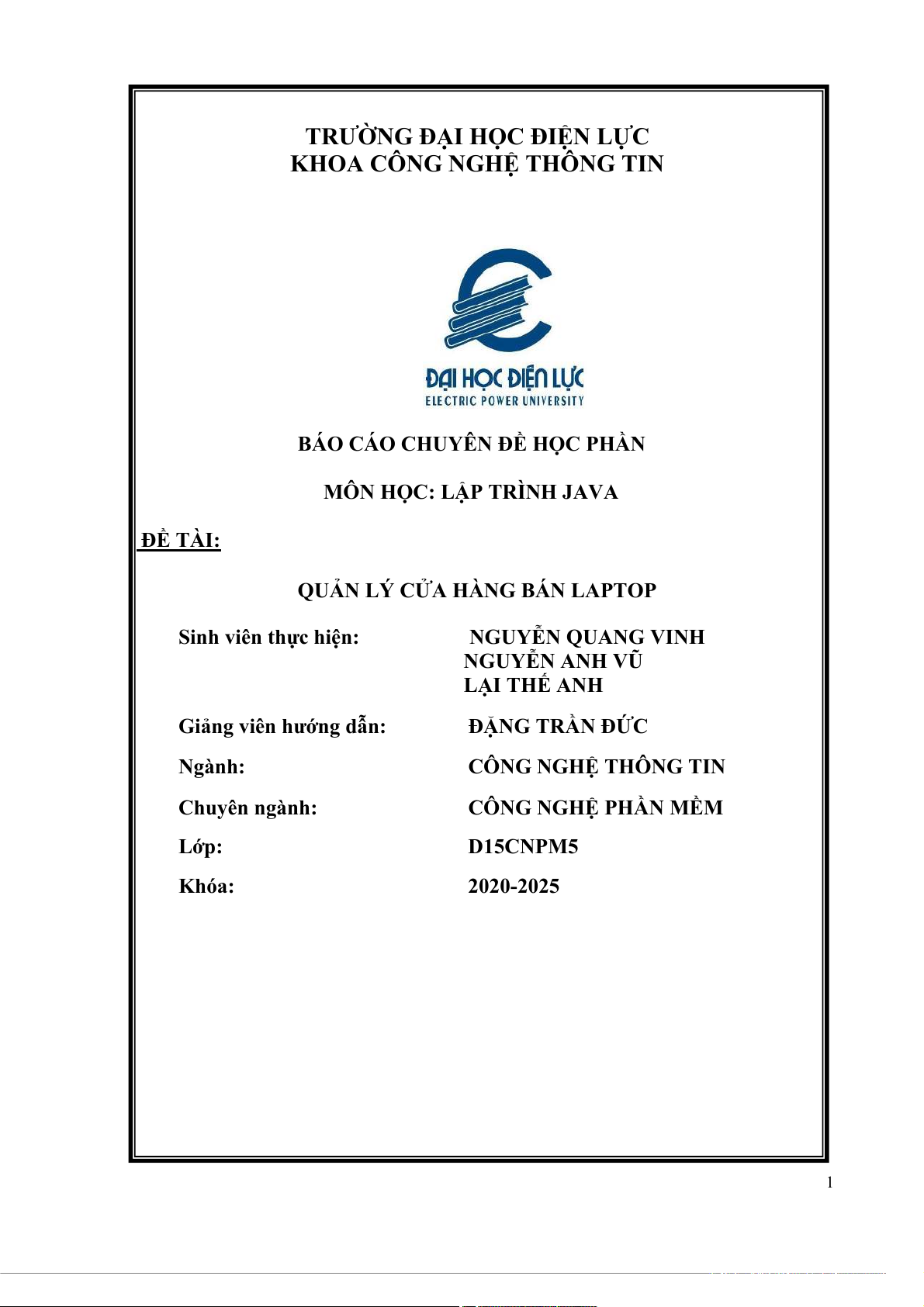 TRƯỜNG ĐẠI HỌC ĐIỆN LỰC
KHOA CÔNG NGHỆ THÔNG TIN

ĐẠI HỌC ĐIỆN LỰC
ELECTRIC POWER UNIVERSITY

BÁO CÁO CHUYÊN ĐỀ HỌC PHẦN

MÔN HỌC: LẬP TRÌNH JAVA

ĐỀ TÀI:

QUẢN LÝ CỬA HÀNG BÁN LAPTOP

Sinh viên thực hiện: NGUYỄN QUANG VINH
NGUYỄN ANH VŨ
LẠI THẾ ANH

Giảng viên hướng dẫn: ĐẶNG TRẦN ĐỨC

Ngành: CÔNG NGHỆ THÔNG TIN

Chuyên ngành: CÔNG NGHỆ PHẦN MỀM

Lớp: D15CNPM5

Khóa: 2020-2025

1